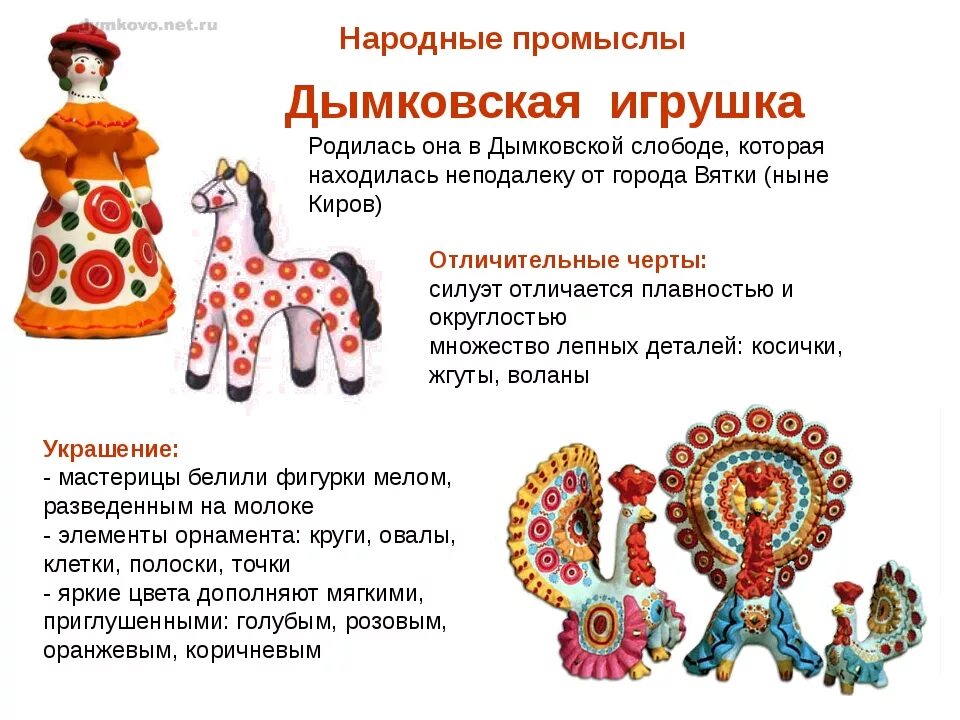 Народные промыслы

Дымковская игрушка

Родилась она в Дымковской слободе, которая находилась неподалеку от города Вятки (ныне Киров)

Отличительные черты:
силуэт отличается плавностью и округлостью
множество лепных деталей: косички, жгуты, воланы

Украшение:
- мастерицы белили фигурки мелом, разведенным на молоке
- элементы орнамента: круги, овалы, клетки, полоски, точки
- яркие цвета дополняют мягкими, приглушенными: голубым, розовым, оранжевым, коричневым

dymkovo.net.ru